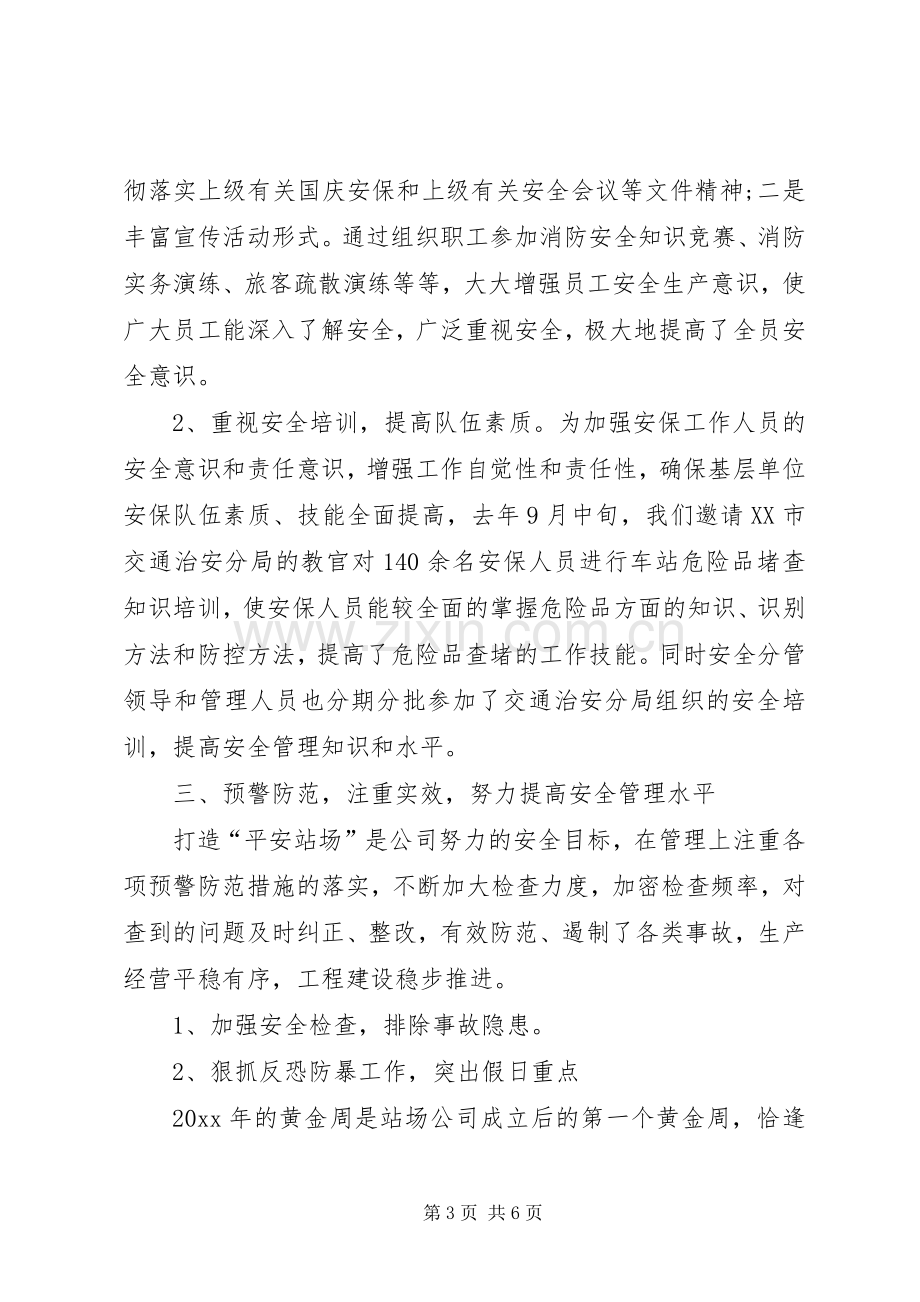 彻落实上级有关国庆安保和上级有关安全会议等文件精神;二是丰富宣传活动形式。通过组织职工参加消防安全知识竞赛、消防实务演练、旅客疏散演练等等，大大增强员工安全生产意识，使广大员工能深入了解安全，广泛重视安全，极大地提高了全员安全意识。

2、重视安全培训，提高队伍素质。为加强安保工作人员的安全意识和责任意识，增强工作自觉性和责任性，确保基层单位安保队伍素质、技能全面提高，去年9月中旬，我们邀请XX市交通治安分局的教官对140余名安保人员进行车站危险品堵查知识培训，使安保人员能较全面的掌握危险品方面的知识、识别方法和防控方法，提高了危险品查堵的工作技能。同时安全分管领导和管理人员也分期分批参加了交通治安分局组织的安全培训，提高安全管理知识和水平。

三、预警防范，注重实效，努力提高安全管理水平

打造“平安站场”是公司努力的安全目标，在管理上注重各项预警防范措施的落实，不断加大检查力度，加密检查频率，对查到的问题及时纠正、整改，有效防范、遏制了各类事故，生产经营平稳有序，工程建设稳步推进。

1、加强安全检查，排除事故隐患。

2、狠抓反恐防暴工作，突出假日重点

20xx年的黄金周是站场公司成立后的第一个黄金周，恰逢

第3页 共6页

www.zixin.com.cn